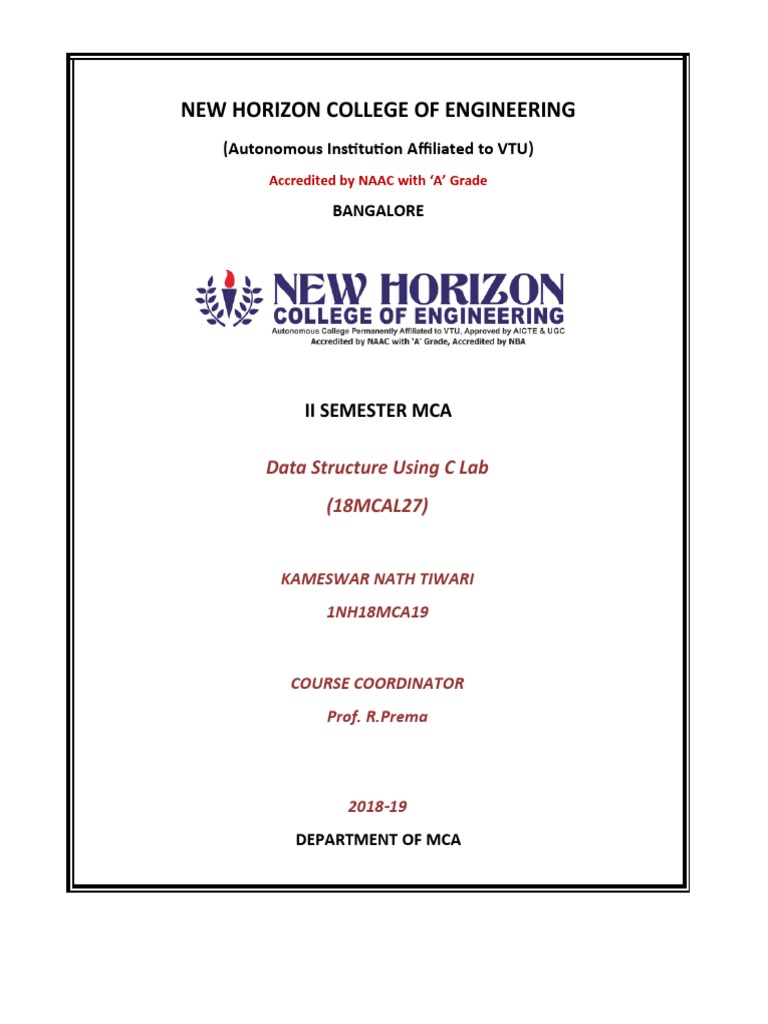 NEW HORIZON COLLEGE OF ENGINEERING

(Autonomous Institution Affiliated to VTU)

Accredited by NAAC with 'A' Grade

BANGALORE

NEW HORIZON
COLLEGE OF ENGINEERING
Autonomous College Permanently Affiliated to VTU, Approved by AICTE & UGC
Accredited by NAAC with 'A' Grade, Accredited by NBA

II SEMESTER MCA

Data Structure Using C Lab

(18MCAL27)

KAMESWAR NATH TIWARI

1NH18MCA19

COURSE COORDINATOR

Prof. R.Prema

2018-19

DEPARTMENT OF MCA